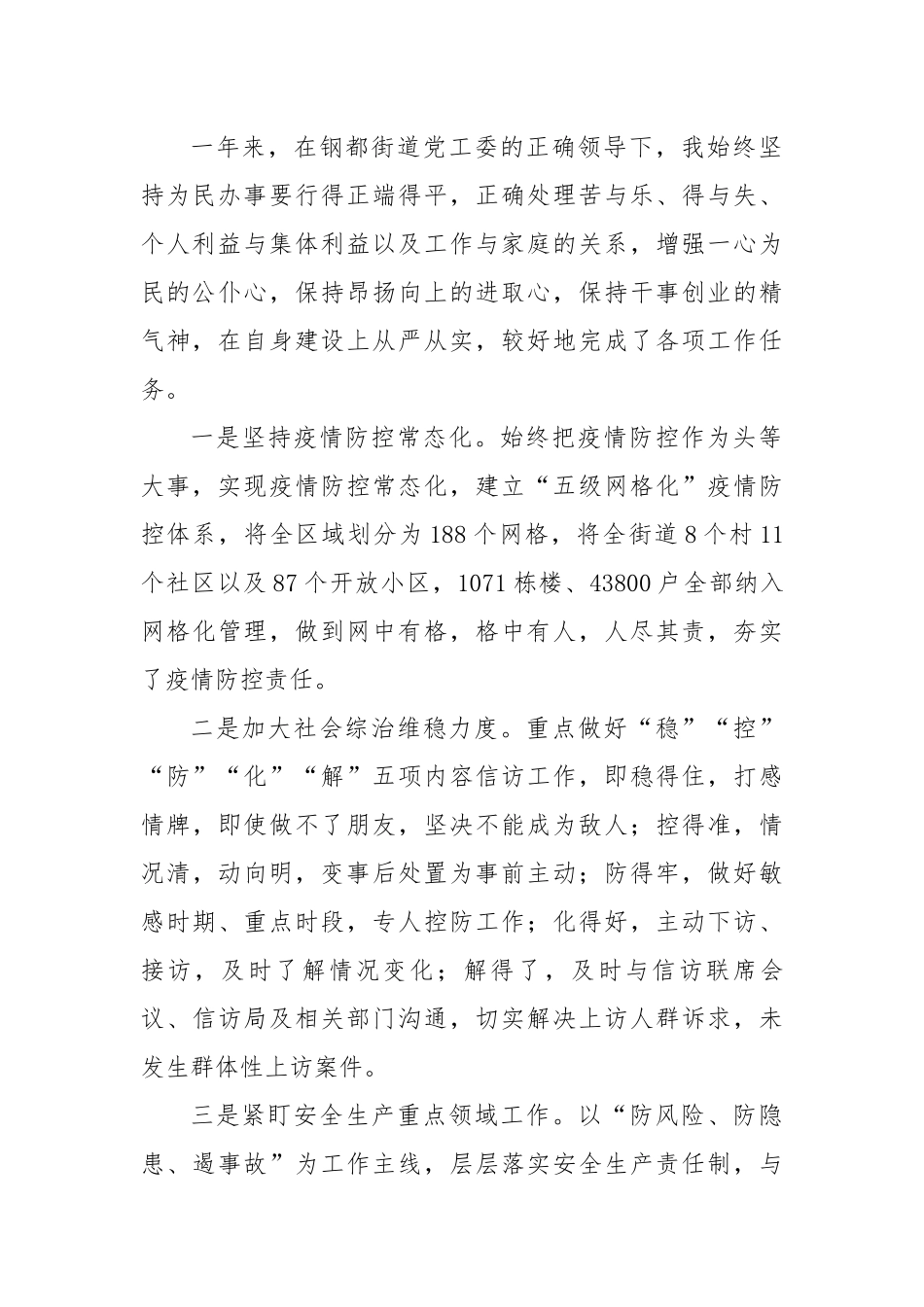 一年来，在钢都街道党工委的正确领导下，我始终坚持为民办事要行得正端得平，正确处理苦与乐、得与失、个人利益与集体利益以及工作与家庭的关系，增强一心为民的公仆心，保持昂扬向上的进取心，保持干事创业的精气神，在自身建设上从严从实，较好地完成了各项工作任务。

一是坚持疫情防控常态化。始终把疫情防控作为头等大事，实现疫情防控常态化，建立“五级网格化”疫情防控体系，将全区域划分为188个网格，将全街道8个村11个社区以及87个开放小区，1071栋楼、43800户全部纳入网格化管理，做到网中有格，格中有人，人尽其责，夯实了疫情防控责任。

二是加大社会综治维稳力度。重点做好“稳”“控”“防”“化”“解”五项内容信访工作，即稳得住，打感情牌，即使做不了朋友，坚决不能成为敌人；控得准，情况清，动向明，变事后处置为事前主动；防得牢，做好敏感时期、重点时段，专人控防工作；化得好，主动下访、接访，及时了解情况变化；解得了，及时与信访联席会议、信访局及相关部门沟通，切实解决上访人群诉求，未发生群体性上访案件。

三是紧盯安全生产重点领域工作。以“防风险、防隐患、遏事故”为工作主线，层层落实安全生产责任制，与